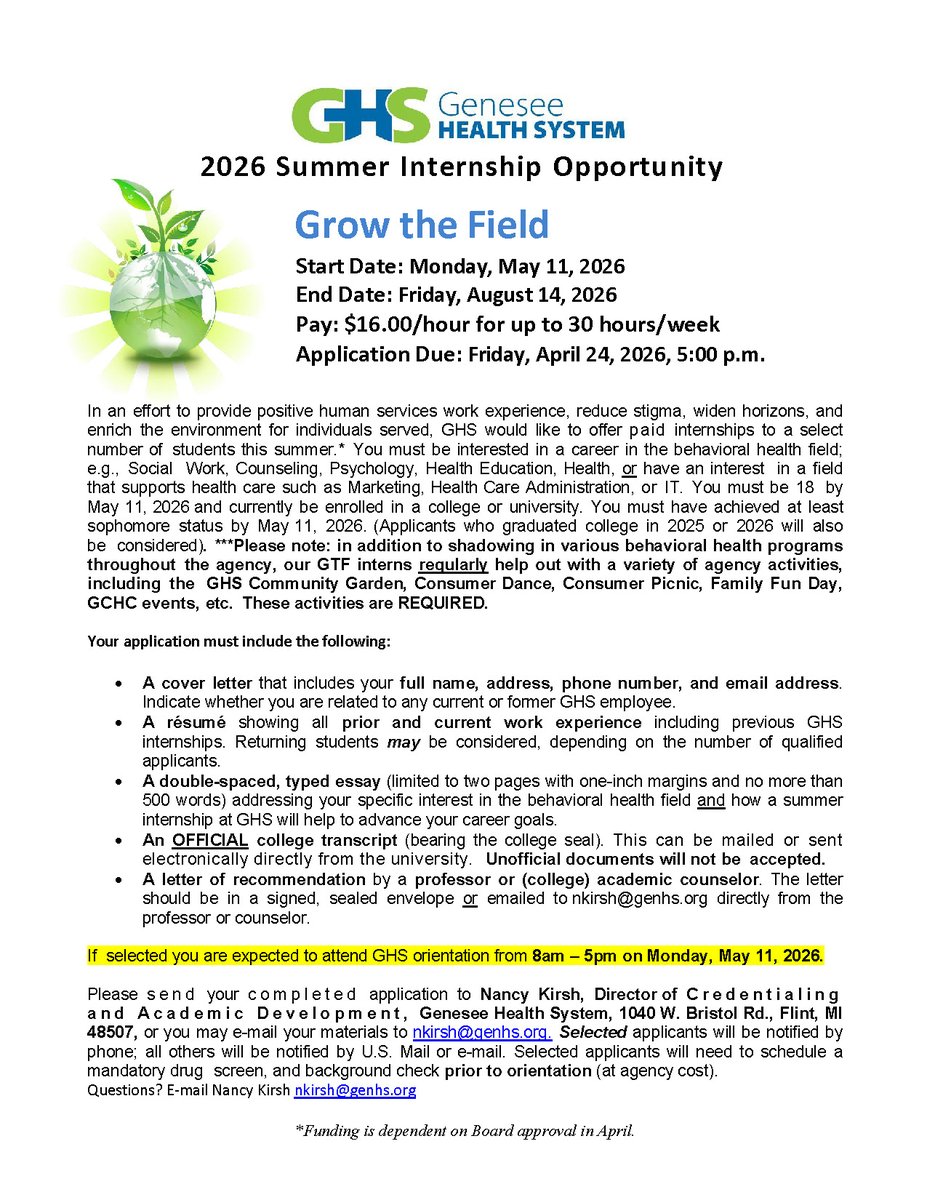 GHS Genesee HEALTH SYSTEM

2026 Summer Internship Opportunity

Grow the Field

Start Date: Monday, May 11, 2026
End Date: Friday, August 14, 2026
Pay: $16.00/hour for up to 30 hours/week
Application Due: Friday, April 24, 2026, 5:00 p.m.

In an effort to provide positive human services work experience, reduce stigma, widen horizons, and enrich the environment for individuals served, GHS would like to offer paid internships to a select number of students this summer.* You must be interested in a career in the behavioral health field; e.g., Social Work, Counseling, Psychology, Health Education, Health, or have an interest in a field that supports health care such as Marketing, Health Care Administration, or IT. You must be 18 by May 11, 2026 and currently be enrolled in a college or university. You must have achieved at least sophomore status by May 11, 2026. (Applicants who graduated college in 2025 or 2026 will also be considered). ***Please note: in addition to shadowing in various behavioral health programs throughout the agency, our GTF interns regularly help out with a variety of agency activities, including the GHS Community Garden, Consumer Dance, Consumer Picnic, Family Fun Day, GCHC events, etc. These activities are REQUIRED.

Your application must include the following:

• A cover letter that includes your full name, address, phone number, and email address. Indicate whether you are related to any current or former GHS employee.
• A résumé showing all prior and current work experience including previous GHS internships. Returning students may be considered, depending on the number of qualified applicants.
• A double-spaced, typed essay (limited to two pages with one-inch margins and no more than 500 words) addressing your specific interest in the behavioral health field and how a summer internship at GHS will help to advance your career goals.
• An OFFICIAL college transcript (bearing the college seal). This can be mailed or sent electronically directly from the university. Unofficial documents will not be accepted.
• A letter of recommendation by a professor or (college) academic counselor. The letter should be in a signed, sealed envelope or emailed to nkirsh@genhs.org directly from the professor or counselor.

If selected you are expected to attend GHS orientation from 8am – 5pm on Monday, May 11, 2026.

Please send your completed application to Nancy Kirsh, Director of Credentialing and Academic Development, Genesee Health System, 1040 W. Bristol Rd., Flint, MI 48507, or you may e-mail your materials to nkirsh@genhs.org. Selected applicants will be notified by phone; all others will be notified by U.S. Mail or e-mail. Selected applicants will need to schedule a mandatory drug screen, and background check prior to orientation (at agency cost).
Questions? E-mail Nancy Kirsh nkirsh@genhs.org

*Funding is dependent on Board approval in April.